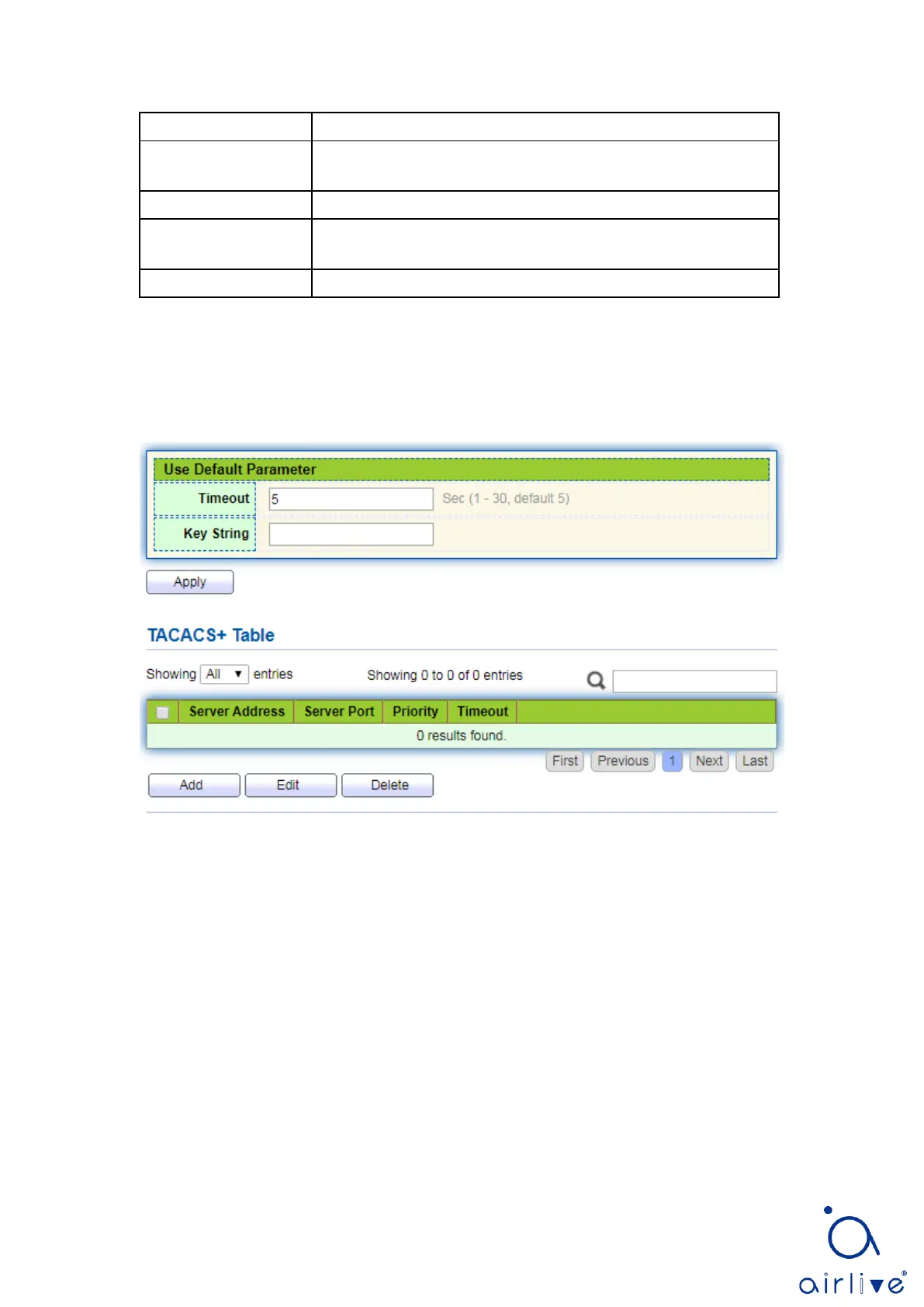 Use Default Parameter

Timeout
5
Sec (1 - 30, default 5)

Key String

Apply

TACACS+ Table

Showing All entries
Showing 0 to 0 of 0 entries

| ☐ | Server Address | Server Port | Priority | Timeout |
|---|---|---|---|---|
| 0 results found. | | | | |

First Previous 1 Next Last

Add Edit Delete

airlive®